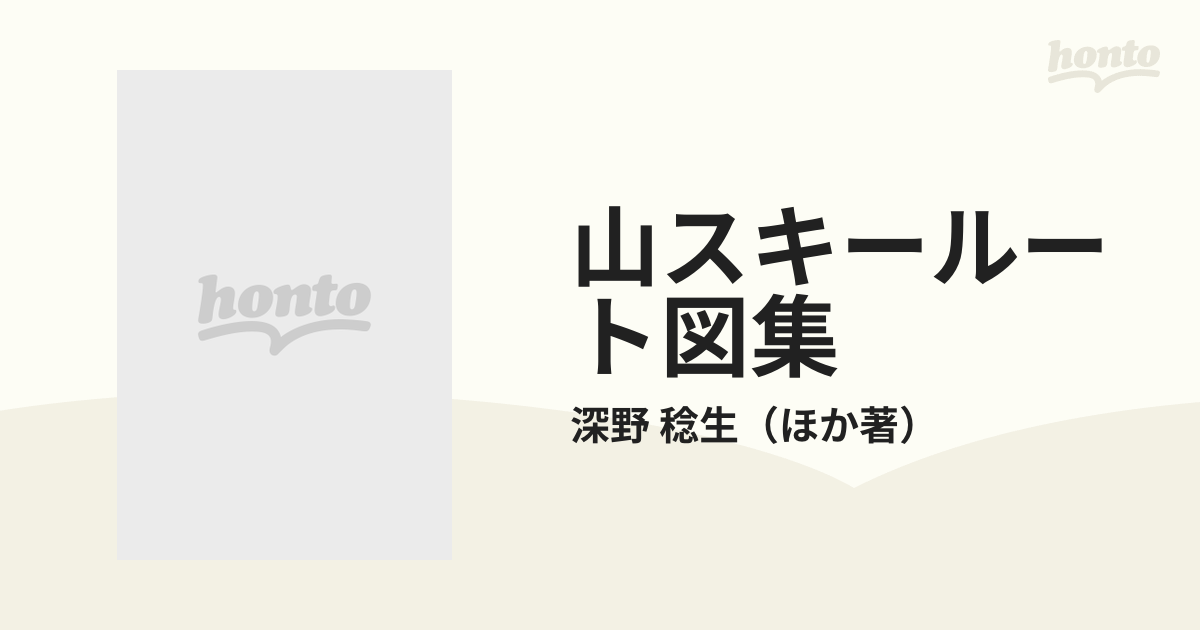 honto

honto

山スキールート図集

深野 稔生（ほか著）